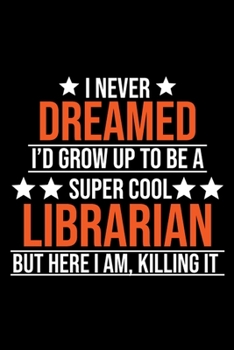 I NEVER
DREAMED
I'D GROW UP TO BE A
SUPER COOL
LIBRARIAN
BUT HERE I AM, KILLING IT